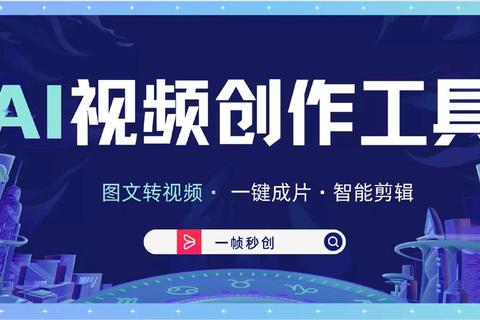 AI视频创作工具

图文转视频 · 一键成片 · 智能剪辑

一帧秒创